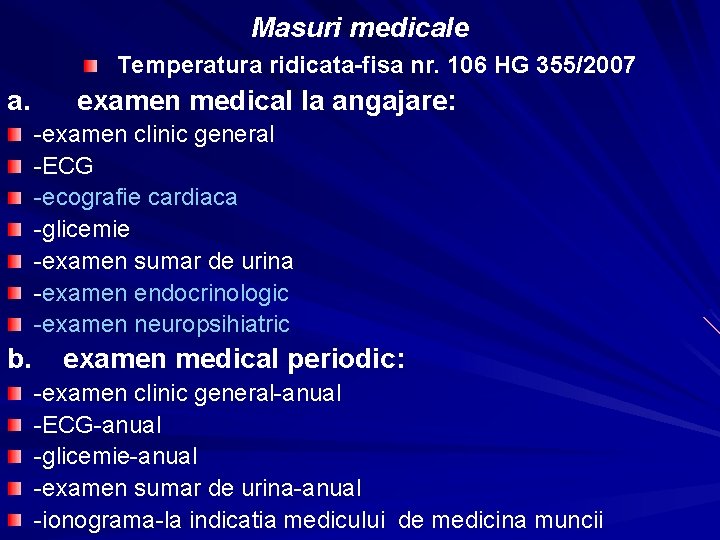 Masuri medicale

Temperatura ridicata-fisa nr. 106 HG 355/2007

a. examen medical la angajare:

-examen clinic general
-ECG
-ecografie cardiaca
-glicemie
-examen sumar de urina
-examen endocrinologic
-examen neuropsihiatric

b. examen medical periodic:

-examen clinic general-anual
-ECG-anual
-glicemie-anual
-examen sumar de urina-anual
-ionograma-la indicatia medicului de medicina muncii